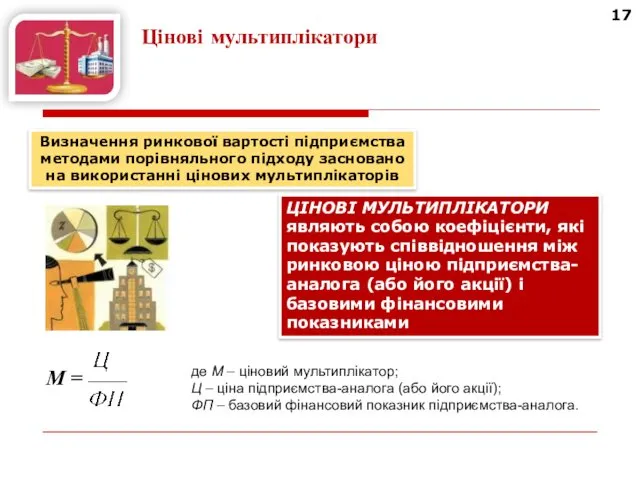 17

Цінові мультиплікатори

Визначення ринкової вартості підприємства методами порівняльного підходу засновано на використанні цінових мультиплікаторів

ЦІНОВІ МУЛЬТИПЛІКАТОРИ являють собою коефіцієнти, які показують співвідношення між ринковою ціною підприємства-аналога (або його акції) і базовими фінансовими показниками

$M = \frac{Ц}{ФП}$

де М – ціновий мультиплікатор;
Ц – ціна підприємства-аналога (або його акції);
ФП – базовий фінансовий показник підприємства-аналога.